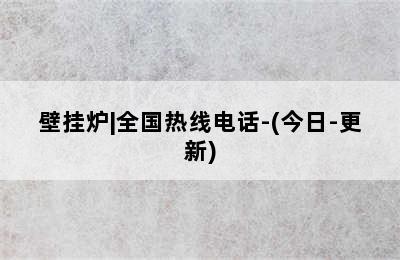 壁挂炉|全国热线电话-(今日-更新)